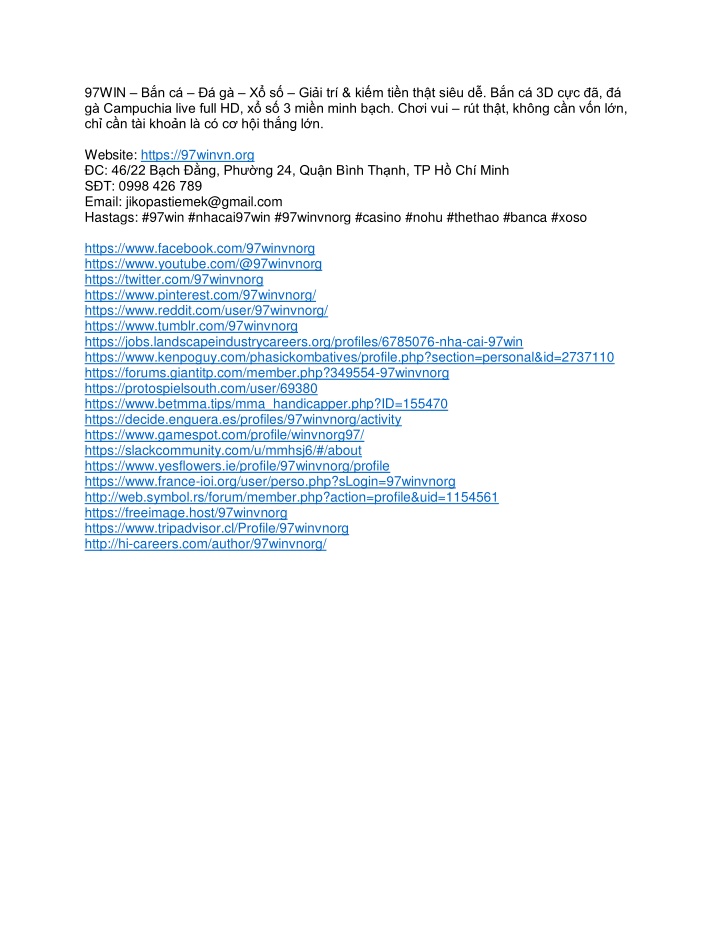 97WIN – Bắn cá – Đá gà – Xổ số – Giải trí & kiếm tiền thật siêu dễ. Bắn cá 3D cực đã, đá gà Campuchia live full HD, xổ số 3 miền minh bạch. Chơi vui – rút thật, không cần vốn lớn, chỉ cần tài khoản là có cơ hội thắng lớn.

Website: https://97winvn.org
ĐC: 46/22 Bạch Đằng, Phường 24, Quận Bình Thạnh, TP Hồ Chí Minh
SĐT: 0998 426 789
Email: jikopastiemek@gmail.com
Hastags: #97win #nhacai97win #97winvnorg #casino #nohu #thethao #banca #xoso

https://www.facebook.com/97winvnorg
https://www.youtube.com/@97winvnorg
https://twitter.com/97winvnorg
https://www.pinterest.com/97winvnorg/
https://www.reddit.com/user/97winvnorg/
https://www.tumblr.com/97winvnorg
https://jobs.landscapeindustrycareers.org/profiles/6785076-nha-cai-97win
https://www.kenpoguy.com/phasickombatives/profile.php?section=personal&id=2737110
https://forums.giantitp.com/member.php?349554-97winvnorg
https://protospielsouth.com/user/69380
https://www.betmma.tips/mma_handicapper.php?ID=155470
https://decide.enguera.es/profiles/97winvnorg/activity
https://www.gamespot.com/profile/winvnorg97/
https://slackcommunity.com/u/mmhsj6/#/about
https://www.yesflowers.ie/profile/97winvnorg/profile
https://www.france-ioi.org/user/perso.php?sLogin=97winvnorg
http://web.symbol.rs/forum/member.php?action=profile&uid=1154561
https://freeimage.host/97winvnorg
https://www.tripadvisor.cl/Profile/97winvnorg
http://hi-careers.com/author/97winvnorg/